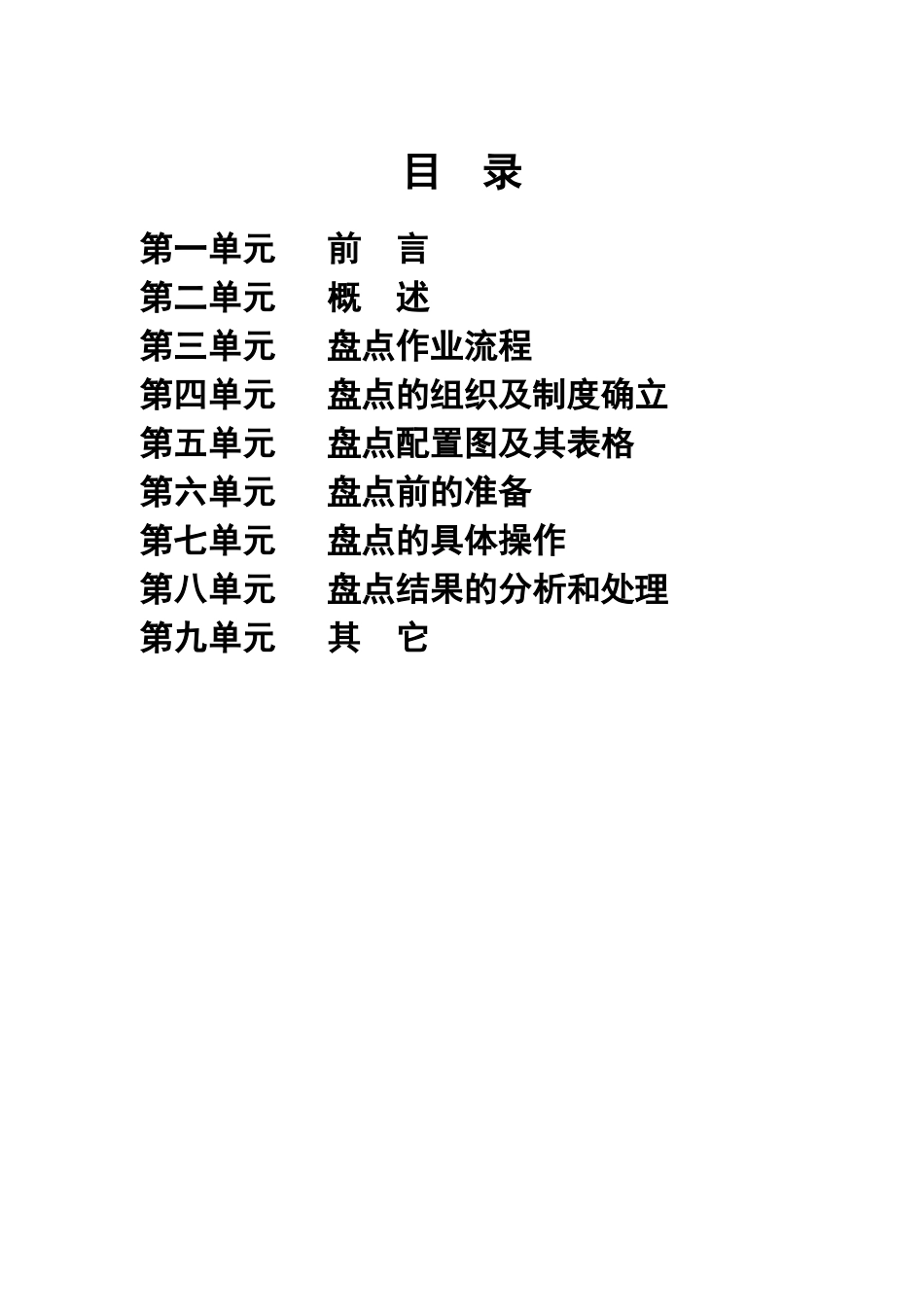 目 录

第一单元 前 言
第二单元 概 述
第三单元 盘点作业流程
第四单元 盘点的组织及制度确立
第五单元 盘点配置图及其表格
第六单元 盘点前的准备
第七单元 盘点的具体操作
第八单元 盘点结果的分析和处理
第九单元 其 它